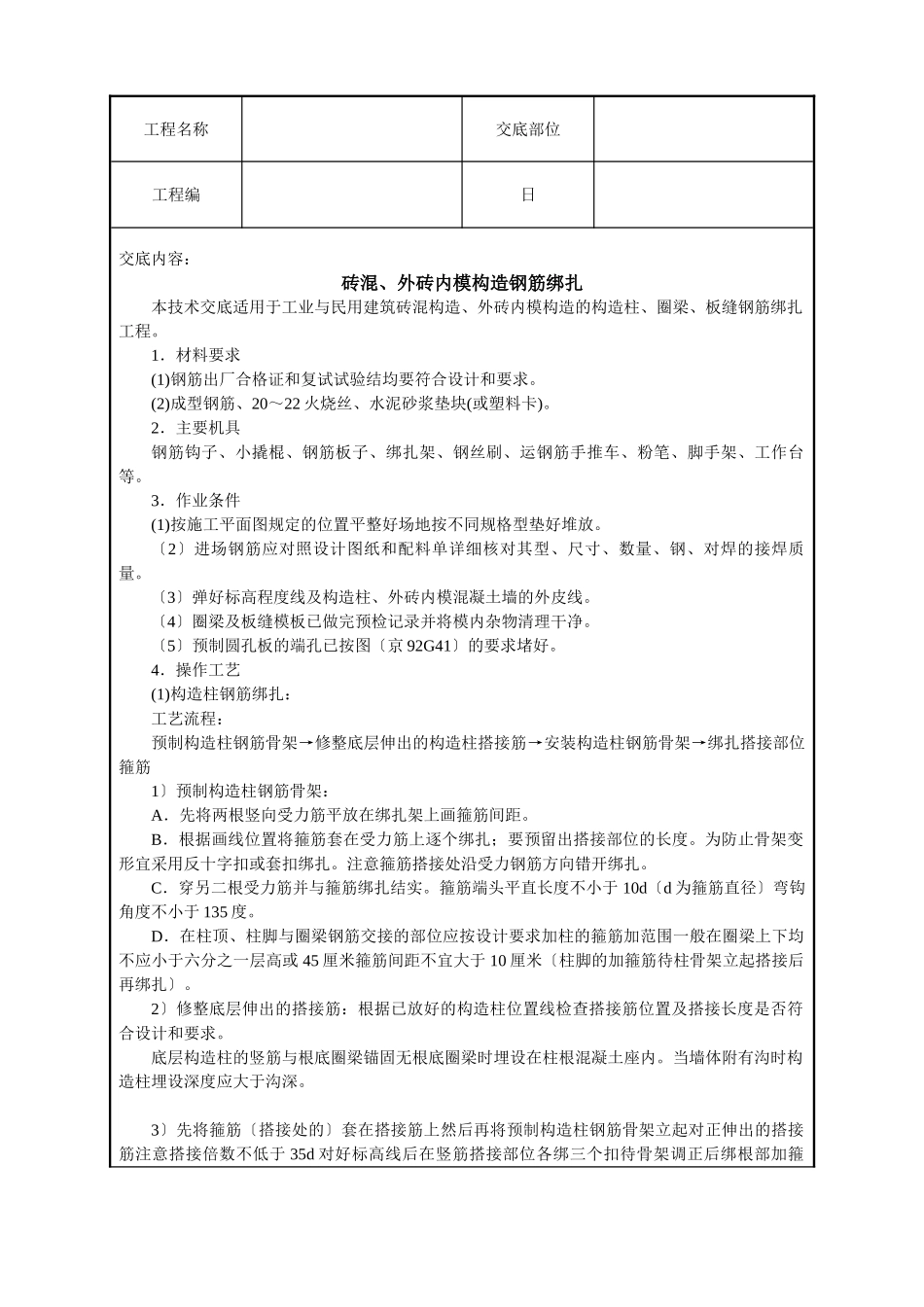 | 工程名称 |  | 交底部位 |  |
|---|---|---|---|
| 工程编 |  | 日 |  |

交底内容：

砖混、外砖内模构造钢筋绑扎

本技术交底适用于工业与民用建筑砖混构造、外砖内模构造的构造柱、圈梁、板缝钢筋绑扎工程。

1．材料要求

(1)钢筋出厂合格证和复试试验结均要符合设计和要求。

(2)成型钢筋、20～22 火烧丝、水泥砂浆垫块(或塑料卡)。

2．主要机具

钢筋钩子、小撬棍、钢筋板子、绑扎架、钢丝刷、运钢筋手推车、粉笔、脚手架、工作台等。

3．作业条件

(1)按施工平面图规定的位置平整好场地按不同规格型垫好堆放。

〔2〕进场钢筋应对照设计图纸和配料单详细核对其型、尺寸、数量、钢、对焊的接焊质量。

〔3〕弹好标高程度线及构造柱、外砖内模混凝土墙的外皮线。

〔4〕圈梁及板缝模板已做完预检记录并将模内杂物清理干净。

〔5〕预制圆孔板的端孔已按图〔京 92G41〕的要求堵好。

4．操作工艺

(1)构造柱钢筋绑扎：

工艺流程：

预制构造柱钢筋骨架→修整底层伸出的构造柱搭接筋→安装构造柱钢筋骨架→绑扎搭接部位箍筋

1〕预制构造柱钢筋骨架：

A．先将两根竖向受力筋平放在绑扎架上画箍筋间距。

B．根据画线位置将箍筋套在受力筋上逐个绑扎；要预留出搭接部位的长度。为防止骨架变形宜采用反十字扣或套扣绑扎。注意箍筋搭接处沿受力钢筋方向错开绑扎。

C．穿另二根受力筋并与箍筋绑扎结实。箍筋端头平直长度不小于 10d〔d 为箍筋直径〕弯钩角度不小于 135 度。

D．在柱顶、柱脚与圈梁钢筋交接的部位应按设计要求加柱的箍筋加范围一般在圈梁上下均不应小于六分之一层高或 45 厘米箍筋间距不宜大于 10 厘米〔柱脚的加箍筋待柱骨架立起搭接后再绑扎〕。

2〕修整底层伸出的搭接筋：根据已放好的构造柱位置线检查搭接筋位置及搭接长度是否符合设计和要求。

底层构造柱的竖筋与根底圈梁锚固无根底圈梁时埋设在柱根混凝土座内。当墙体附有沟时构造柱埋设深度应大于沟深。

3〕先将箍筋〔搭接处的〕套在搭接筋上然后再将预制构造柱钢筋骨架立起对正伸出的搭接筋注意搭接倍数不低于 35d 对好标高线后在竖筋搭接部位各绑三个扣待骨架调正后绑根部加箍